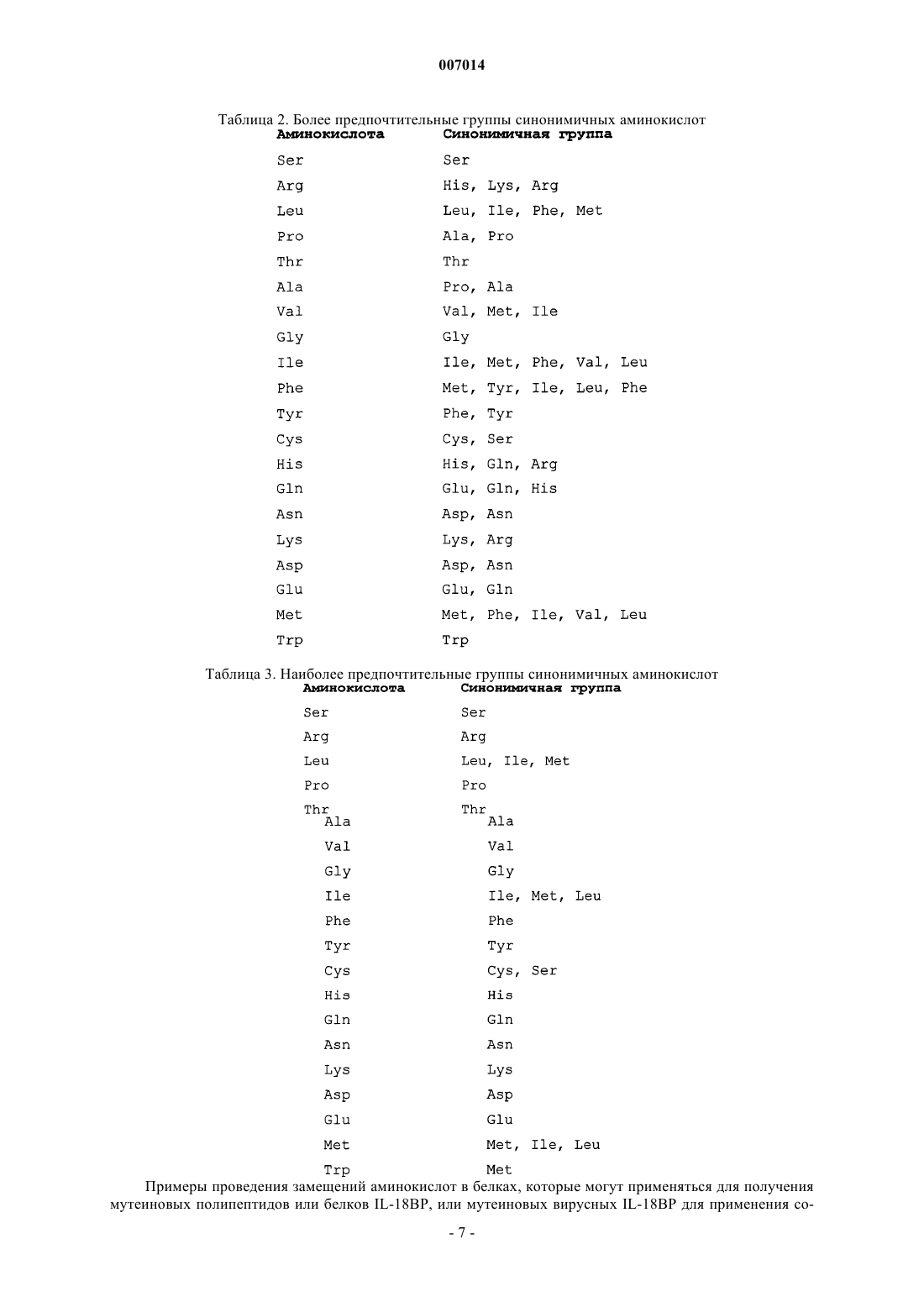 007014

Таблица 2. Более предпочтительные группы синонимичных аминокислот

| Аминокислота | Синонимичная группа |
|---|---|
| Ser | Ser |
| Arg | His, Lys, Arg |
| Leu | Leu, Ile, Phe, Met |
| Pro | Ala, Pro |
| Thr | Thr |
| Ala | Pro, Ala |
| Val | Val, Met, Ile |
| Gly | Gly |
| Ile | Ile, Met, Phe, Val, Leu |
| Phe | Met, Tyr, Ile, Leu, Phe |
| Tyr | Phe, Tyr |
| Cys | Cys, Ser |
| His | His, Gln, Arg |
| Gln | Glu, Gln, His |
| Asn | Asp, Asn |
| Lys | Lys, Arg |
| Asp | Asp, Asn |
| Glu | Glu, Gln |
| Met | Met, Phe, Ile, Val, Leu |
| Trp | Trp |

Таблица 3. Наиболее предпочтительные группы синонимичных аминокислот

| Аминокислота | Синонимичная группа |
|---|---|
| Ser | Ser |
| Arg | Arg |
| Leu | Leu, Ile, Met |
| Pro | Pro |
| Thr | Thr |
| Ala | Ala |
| Val | Val |
| Gly | Gly |
| Ile | Ile, Met, Leu |
| Phe | Phe |
| Tyr | Tyr |
| Cys | Cys, Ser |
| His | His |
| Gln | Gln |
| Asn | Asn |
| Lys | Lys |
| Asp | Asp |
| Glu | Glu |
| Met | Met, Ile, Leu |
| Trp | Met |

Примеры проведения замещений аминокислот в белках, которые могут применяться для получения мутеиновых полипептидов или белков IL-18BP, или мутеиновых вирусных IL-18BP для применения со-

- 7 -